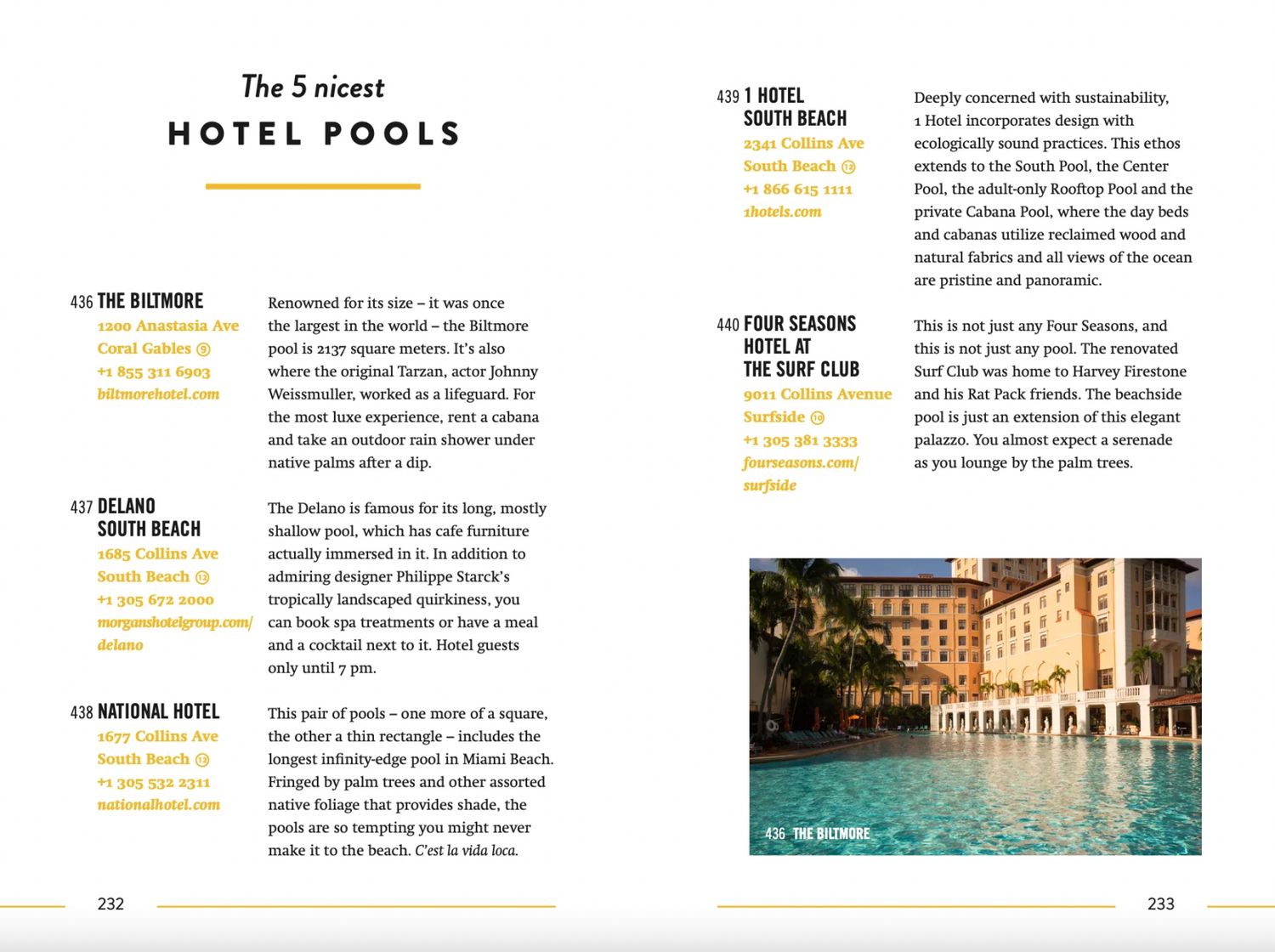 The 5 nicest
HOTEL POOLS

436 THE BILTMORE
1200 Anastasia Ave
Coral Gables ⑨
+1 855 311 6903
biltmorehotel.com

Renowned for its size – it was once the largest in the world – the Biltmore pool is 2137 square meters. It's also where the original Tarzan, actor Johnny Weissmuller, worked as a lifeguard. For the most luxe experience, rent a cabana and take an outdoor rain shower under native palms after a dip.

437 DELANO SOUTH BEACH
1685 Collins Ave
South Beach ⑫
+1 305 672 2000
morganshotelgroup.com/delano

The Delano is famous for its long, mostly shallow pool, which has cafe furniture actually immersed in it. In addition to admiring designer Philippe Starck's tropically landscaped quirkiness, you can book spa treatments or have a meal and a cocktail next to it. Hotel guests only until 7 pm.

438 NATIONAL HOTEL
1677 Collins Ave
South Beach ⑫
+1 305 532 2311
nationalhotel.com

This pair of pools – one more of a square, the other a thin rectangle – includes the longest infinity-edge pool in Miami Beach. Fringed by palm trees and other assorted native foliage that provides shade, the pools are so tempting you might never make it to the beach. C'est la vida loca.

232

439 1 HOTEL SOUTH BEACH
2341 Collins Ave
South Beach ⑫
+1 866 615 1111
1hotels.com

Deeply concerned with sustainability, 1 Hotel incorporates design with ecologically sound practices. This ethos extends to the South Pool, the Center Pool, the adult-only Rooftop Pool and the private Cabana Pool, where the day beds and cabanas utilize reclaimed wood and natural fabrics and all views of the ocean are pristine and panoramic.

440 FOUR SEASONS HOTEL AT THE SURF CLUB
9011 Collins Avenue
Surfside ⑯
+1 305 381 3333
fourseasons.com/surfside

This is not just any Four Seasons, and this is not just any pool. The renovated Surf Club was home to Harvey Firestone and his Rat Pack friends. The beachside pool is just an extension of this elegant palazzo. You almost expect a serenade as you lounge by the palm trees.

436 THE BILTMORE

233